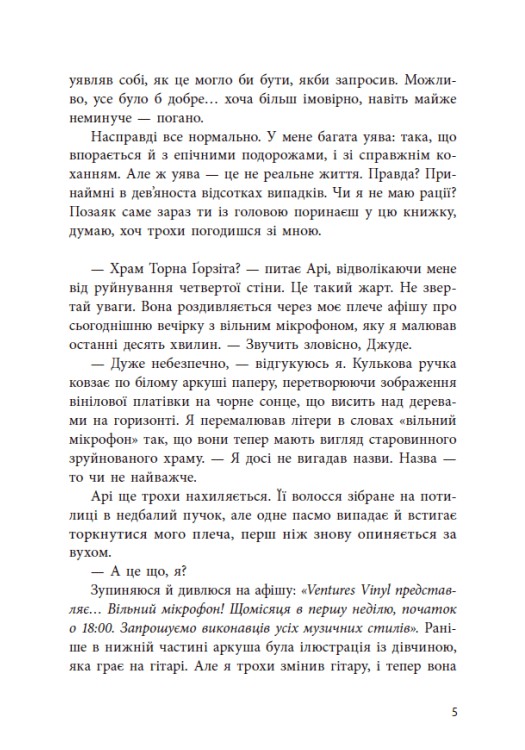 уявляв собі, як це могло би бути, якби запросив. Можливо, усе було б добре… хоча більш імовірно, навіть майже неминуче — погано.

Насправді все нормально. У мене багата уява: така, що впорається й з епічними подорожами, і зі справжнім коханням. Але ж уява — це не реальне життя. Правда? Принаймні в дев'яноста відсотках випадків. Чи я не маю рації? Позаяк саме зараз ти із головою поринаєш у цю книжку, думаю, хоч трохи погодишся зі мною.

— Храм Торна Ґорзіта? — питає Арі, відволікаючи мене від руйнування четвертої стіни. Це такий жарт. Не звертай уваги. Вона роздивляється через моє плече афішу про сьогоднішню вечірку з вільним мікрофоном, яку я малював останні десять хвилин. — Звучить зловісно, Джуде.

— Дуже небезпечно, — відгукуюсь я. Кулькова ручка ковзає по білому аркуші паперу, перетворюючи зображення вінілової платівки на чорне сонце, що висить над деревами на горизонті. Я перемалював літери в словах «вільний мікрофон» так, що вони тепер мають вигляд старовинного зруйнованого храму. — Я досі не вигадав назви. Назва — то чи не найважче.

Арі ще трохи нахиляється. Її волосся зібране на потилиці в недбалий пучок, але одне пасмо випадає й встигає торкнутися мого плеча, перш ніж знову опиняється за вухом.

— А це що, я?

Зупиняюся й дивлюся на афішу: «Ventures Vinyl представляє… Вільний мікрофон! Щомісяця в першу неділю, початок о 18:00. Запрошуємо виконавців усіх музичних стилів». Раніше в нижній частині аркуша була ілюстрація із дівчиною, яка грає на гітарі. Але я трохи змінив гітару, і тепер вона

5